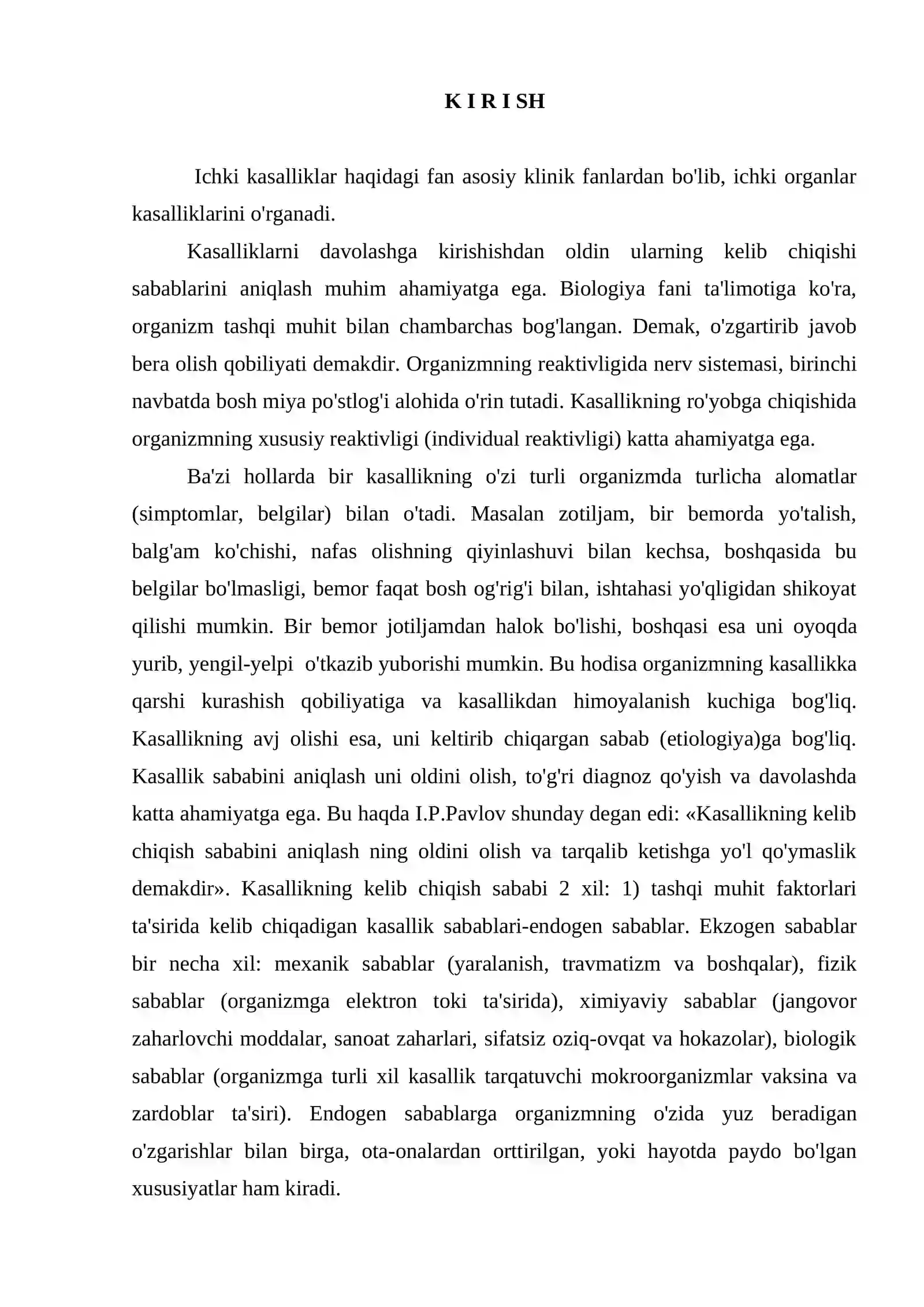 K I R I SH

Ichki kasalliklar haqidagi fan asosiy klinik fanlardan bo'lib, ichki organlar kasalliklarini o'rganadi.

Kasalliklarni davolashga kirishishdan oldin ularning kelib chiqishi sabablarini aniqlash muhim ahamiyatga ega. Biologiya fani ta'limotiga ko'ra, organizm tashqi muhit bilan chambarchas bog'langan. Demak, o'zgartirib javob bera olish qobiliyati demakdir. Organizmning reaktivligida nerv sistemasi, birinchi navbatda bosh miya po'stlog'i alohida o'rin tutadi. Kasallikning ro'yobga chiqishida organizmning xususiy reaktivligi (individual reaktivligi) katta ahamiyatga ega.

Ba'zi hollarda bir kasallikning o'zi turli organizmda turlicha alomatlar (simptomlar, belgilar) bilan o'tadi. Masalan zotiljam, bir bemorda yo'talish, balg'am ko'chishi, nafas olishning qiyinlashuvi bilan kechsa, boshqasida bu belgilar bo'lmasligi, bemor faqat bosh og'rig'i bilan, ishtahasi yo'qligidan shikoyat qilishi mumkin. Bir bemor jotiljamdan halok bo'lishi, boshqasi esa uni oyoqda yurib, yengil-yelpi o'tkazib yuborishi mumkin. Bu hodisa organizmning kasallikka qarshi kurashish qobiliyatiga va kasallikdan himoyalanish kuchiga bog'liq. Kasallikning avj olishi esa, uni keltirib chiqargan sabab (etiologiya)ga bog'liq. Kasallik sababini aniqlash uni oldini olish, to'g'ri diagnoz qo'yish va davolashda katta ahamiyatga ega. Bu haqda I.P.Pavlov shunday degan edi: «Kasallikning kelib chiqish sababini aniqlash ning oldini olish va tarqalib ketishga yo'l qo'ymaslik demakdir». Kasallikning kelib chiqish sababi 2 xil: 1) tashqi muhit faktorlari ta'sirida kelib chiqadigan kasallik sabablari-endogen sabablar. Ekzogen sabablar bir necha xil: mexanik sabablar (yaralanish, travmatizm va boshqalar), fizik sabablar (organizmga elektron toki ta'sirida), ximiyaviy sabablar (jangovor zaharlovchi moddalar, sanoat zaharlari, sifatsiz oziq-ovqat va hokazolar), biologik sabablar (organizmga turli xil kasallik tarqatuvchi mokroorganizmlar vaksina va zardoblar ta'siri). Endogen sabablarga organizmning o'zida yuz beradigan o'zgarishlar bilan birga, ota-onalardan orttirilgan, yoki hayotda paydo bo'lgan xususiyatlar ham kiradi.